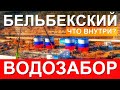 БЕЛЬБЕКСКИЙ
ЧТО ВНУТРИ?
ВОДОЗАБОР